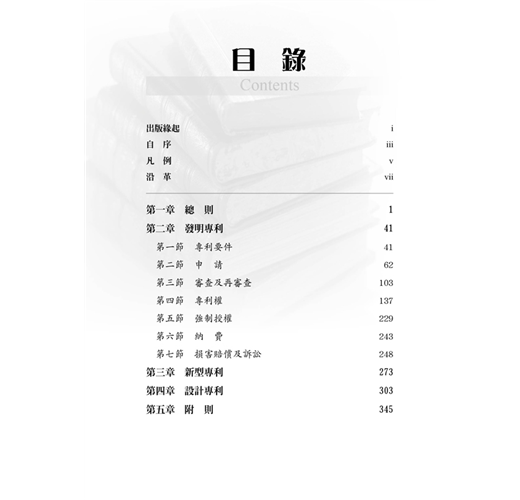 目 錄
Contents

出版緣起 i
自 序 iii
凡 例 v
沿 革 vii

第一章 總 則 1
第二章 發明專利 41
第一節 專利要件 41
第二節 申 請 62
第三節 審查及再審查 103
第四節 專利權 137
第五節 強制授權 229
第六節 納 費 243
第七節 損害賠償及訴訟 248
第三章 新型專利 273
第四章 設計專利 303
第五章 附 則 345